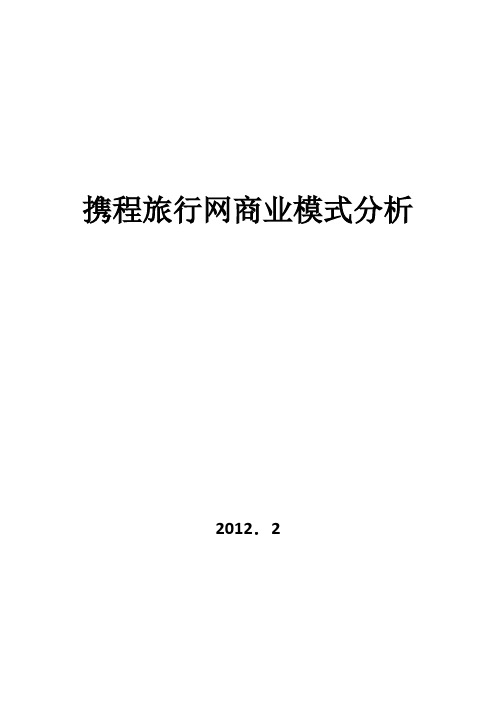 携程旅行网商业模式分析

2012．2